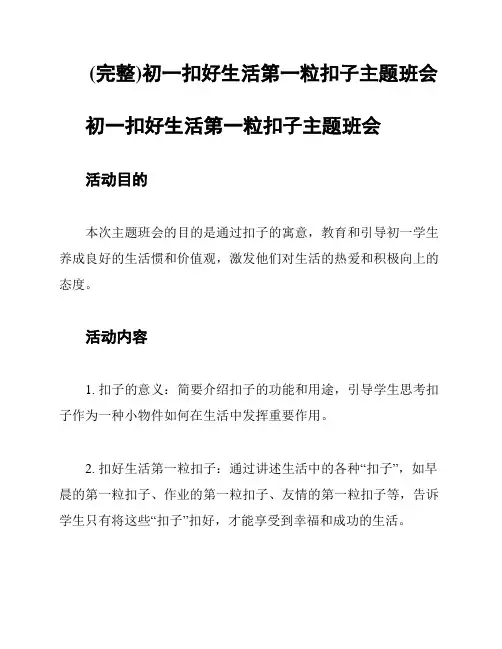 (完整)初一扣好生活第一粒扣子主题班会

初一扣好生活第一粒扣子主题班会

活动目的

本次主题班会的目的是通过扣子的寓意，教育和引导初一学生养成良好的生活惯和价值观，激发他们对生活的热爱和积极向上的态度。

活动内容

1. 扣子的意义：简要介绍扣子的功能和用途，引导学生思考扣子作为一种小物件如何在生活中发挥重要作用。

2. 扣好生活第一粒扣子：通过讲述生活中的各种“扣子”，如早晨的第一粒扣子、作业的第一粒扣子、友情的第一粒扣子等，告诉学生只有将这些“扣子”扣好，才能享受到幸福和成功的生活。